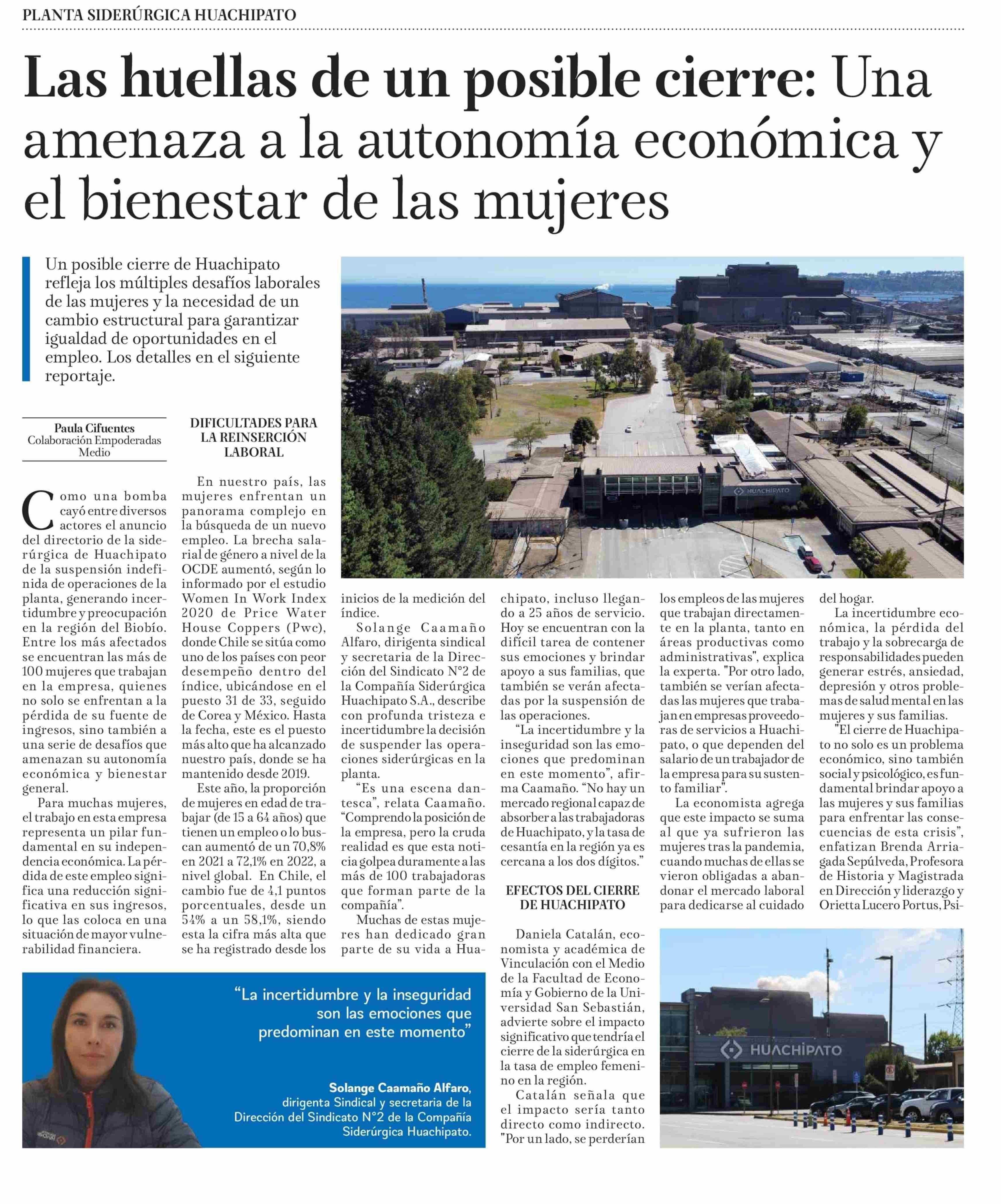 PLANTA SIDERÚRGICA HUACHIPATO

Las huellas de un posible cierre: Una amenaza a la autonomía económica y el bienestar de las mujeres

Un posible cierre de Huachipato refleja los múltiples desafíos laborales de las mujeres y la necesidad de un cambio estructural para garantizar igualdad de oportunidades en el empleo. Los detalles en el siguiente reportaje.

Paula Cifuentes
Colaboración Empoderadas Medio

Como una bomba cayó entre diversos actores el anuncio del directorio de la siderúrgica de Huachipato de la suspensión indefinida de operaciones de la planta, generando incertidumbre y preocupación en la región del Biobío. Entre los más afectados se encuentran las más de 100 mujeres que trabajan en la empresa, quienes no solo se enfrentan a la pérdida de su fuente de ingresos, sino también a una serie de desafíos que amenazan su autonomía económica y bienestar general.

Para muchas mujeres, el trabajo en esta empresa representa un pilar fundamental en su independencia económica. La pérdida de este empleo significa una reducción significativa en sus ingresos, lo que las coloca en una situación de mayor vulnerabilidad financiera.

DIFICULTADES PARA LA REINSERCIÓN LABORAL

En nuestro país, las mujeres enfrentan un panorama complejo en la búsqueda de un nuevo empleo. La brecha salarial de género a nivel de la OCDE aumentó, según lo informado por el estudio Women In Work Index 2020 de Price Water House Coppers (Pwc), donde Chile se sitúa como uno de los países con peor desempeño dentro del índice, ubicándose en el puesto 31 de 33, seguido de Corea y México. Hasta la fecha, este es el puesto más alto que ha alcanzado nuestro país, donde se ha mantenido desde 2019.

Este año, la proporción de mujeres en edad de trabajar (de 15 a 64 años) que tienen un empleo o lo buscan aumentó de un 70,8% en 2021 a 72,1% en 2022, a nivel global. En Chile, el cambio fue de 4,1 puntos porcentuales, desde un 54% a un 58,1%, siendo esta la cifra más alta que se ha registrado desde los inicios de la medición del índice.

Solange Caamaño Alfaro, dirigenta sindical y secretaria de la Dirección del Sindicato N°2 de la Compañía Siderúrgica Huachipato S.A., describe con profunda tristeza e incertidumbre la decisión de suspender las operaciones siderúrgicas en la planta.

“Es una escena dantesca”, relata Caamaño. “Comprendo la posición de la empresa, pero la cruda realidad es que esta noticia golpea duramente a las más de 100 trabajadoras que forman parte de la compañía”.

Muchas de estas mujeres han dedicado gran parte de su vida a Huachipato, incluso llegando a 25 años de servicio. Hoy se encuentran con la difícil tarea de contener sus emociones y brindar apoyo a sus familias, que también se verán afectadas por la suspensión de las operaciones.

“La incertidumbre y la inseguridad son las emociones que predominan en este momento”, afirma Caamaño. “No hay un mercado regional capaz de absorber a las trabajadoras de Huachipato, y la tasa de cesantía en la región ya es cercana a los dos dígitos.”

EFECTOS DEL CIERRE DE HUACHIPATO

Daniela Catalán, economista y académica de Vinculación con el Medio de la Facultad de Economía y Gobierno de la Universidad San Sebastián, advierte sobre el impacto significativo que tendría el cierre de la siderúrgica en la tasa de empleo femenino en la región.

Catalán señala que el impacto sería tanto directo como indirecto. "Por un lado, se perderían los empleos de las mujeres que trabajan directamente en la planta, tanto en áreas productivas como administrativas", explica la experta. "Por otro lado, también se verían afectadas las mujeres que trabajan en empresas proveedoras de servicios a Huachipato, o que dependen del salario de un trabajador de la empresa para su sustento familiar".

La economista agrega que este impacto se suma al que ya sufrieron las mujeres tras la pandemia, cuando muchas de ellas se vieron obligadas a abandonar el mercado laboral para dedicarse al cuidado del hogar.

La incertidumbre económica, la pérdida del trabajo y la sobrecarga de responsabilidades pueden generar estrés, ansiedad, depresión y otros problemas de salud mental en las mujeres y sus familias.

"El cierre de Huachipato no solo es un problema económico, sino también social y psicológico, es fundamental brindar apoyo a las mujeres y sus familias para enfrentar las consecuencias de esta crisis", enfatizan Brenda Arriagada Sepúlveda, Profesora de Historia y Magistrada en Dirección y liderazgo y Orietta Lucero Portus, Psi-

“La incertidumbre y la inseguridad son las emociones que predominan en este momento”

Solange Caamaño Alfaro,
dirigenta Sindical y secretaria de la Dirección del Sindicato N°2 de la Compañía Siderúrgica Huachipato.

HUACHIPATO

HUACHIPATO